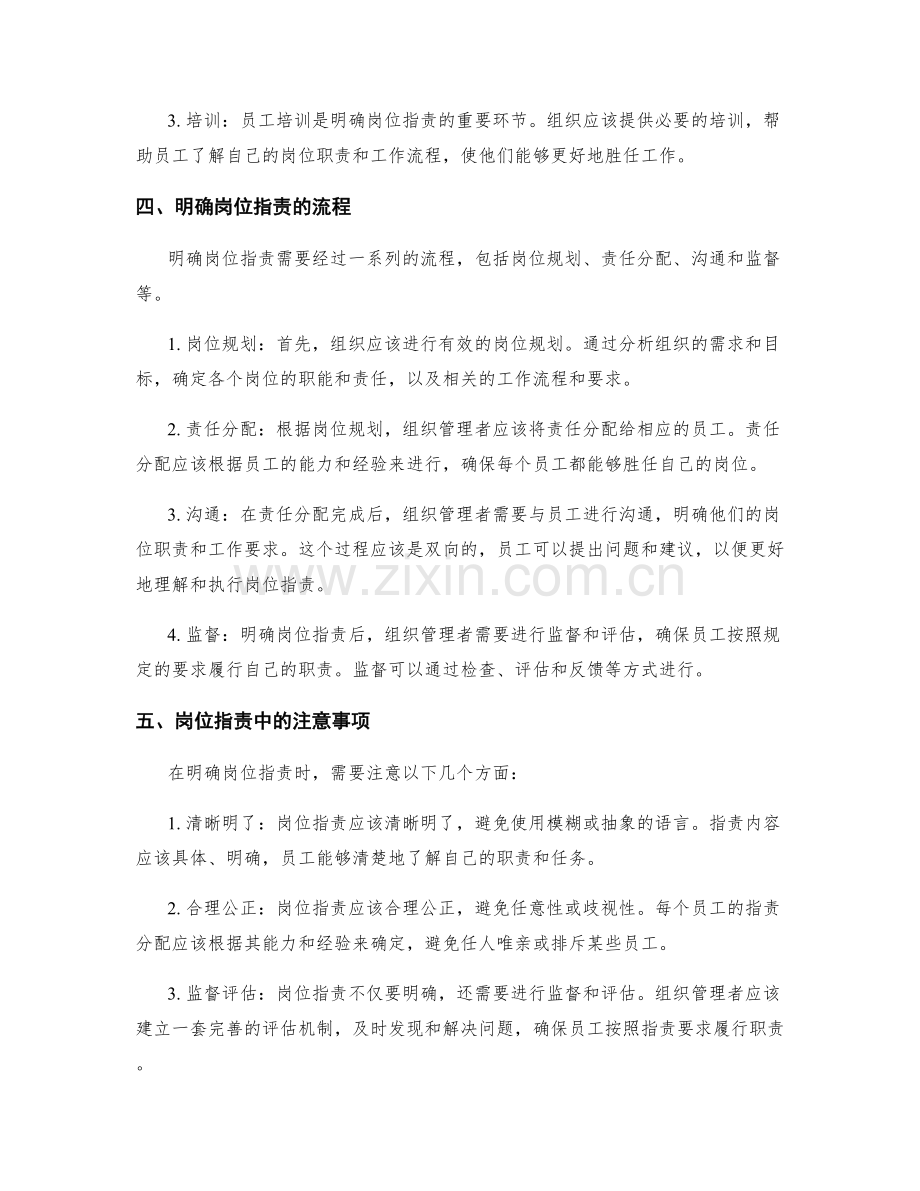 3.培训：员工培训是明确岗位指责的重要环节。组织应该提供必要的培训，帮助员工了解自己的岗位职责和工作流程，使他们能够更好地胜任工作。

四、明确岗位指责的流程

明确岗位指责需要经过一系列的流程，包括岗位规划、责任分配、沟通和监督等。

1.岗位规划：首先，组织应该进行有效的岗位规划。通过分析组织的需求和目标，确定各个岗位的职能和责任，以及相关的工作流程和要求。

2.责任分配：根据岗位规划，组织管理者应该将责任分配给相应的员工。责任分配应该根据员工的能力和经验来进行，确保每个员工都能够胜任自己的岗位。

3.沟通：在责任分配完成后，组织管理者需要与员工进行沟通，明确他们的岗位职责和工作要求。这个过程应该是双向的，员工可以提出问题和建议，以便更好地理解和执行岗位指责。

4.监督：明确岗位指责后，组织管理者需要进行监督和评估，确保员工按照规定的要求履行自己的职责。监督可以通过检查、评估和反馈等方式进行。

五、岗位指责中的注意事项

在明确岗位指责时，需要注意以下几个方面：

1.清晰明了：岗位指责应该清晰明了，避免使用模糊或抽象的语言。指责内容应该具体、明确，员工能够清楚地了解自己的职责和任务。

2.合理公正：岗位指责应该合理公正，避免任意性或歧视性。每个员工的指责分配应该根据其能力和经验来确定，避免任人唯亲或排斥某些员工。

3.监督评估：岗位指责不仅要明确，还需要进行监督和评估。组织管理者应该建立一套完善的评估机制，及时发现和解决问题，确保员工按照指责要求履行职责。

www.zixin.com.cn